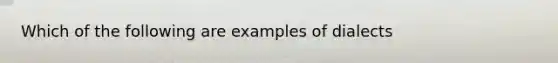 Which of the following are examples of dialects